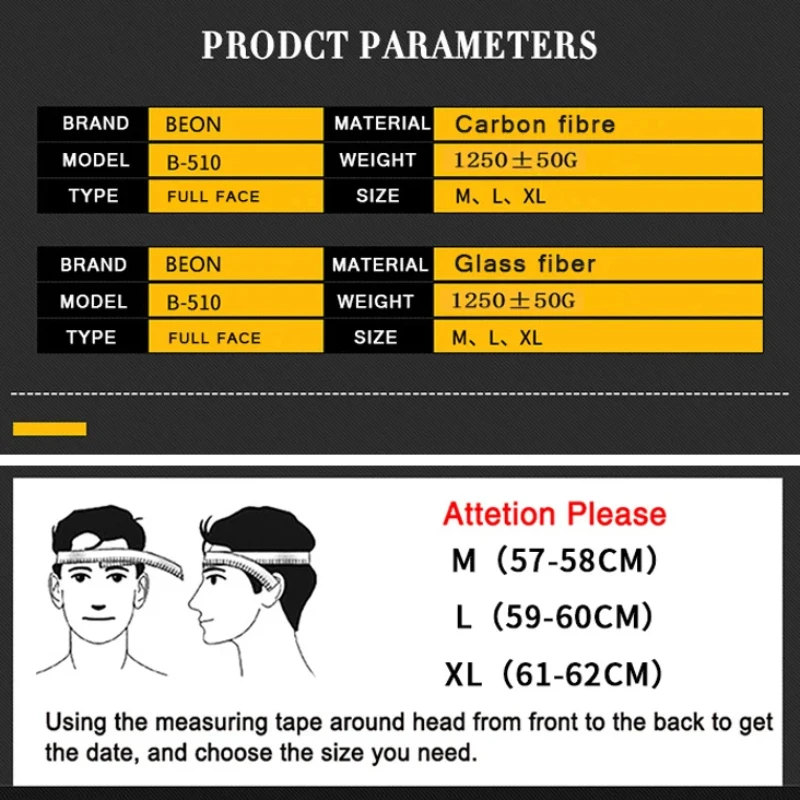 PRODCT PARAMETERS

| BRAND | BEON | MATERIAL | Carbon fibre |
|---|---|---|---|
| MODEL | B-510 | WEIGHT | 1250±50G |
| TYPE | FULL FACE | SIZE | M、L、XL |

| BRAND | BEON | MATERIAL | Glass fiber |
|---|---|---|---|
| MODEL | B-510 | WEIGHT | 1250±50G |
| TYPE | FULL FACE | SIZE | M、L、XL |

Attetion Please

M（57-58CM）

L（59-60CM）

XL（61-62CM）

Using the measuring tape around head from front to the back to get the date, and choose the size you need.